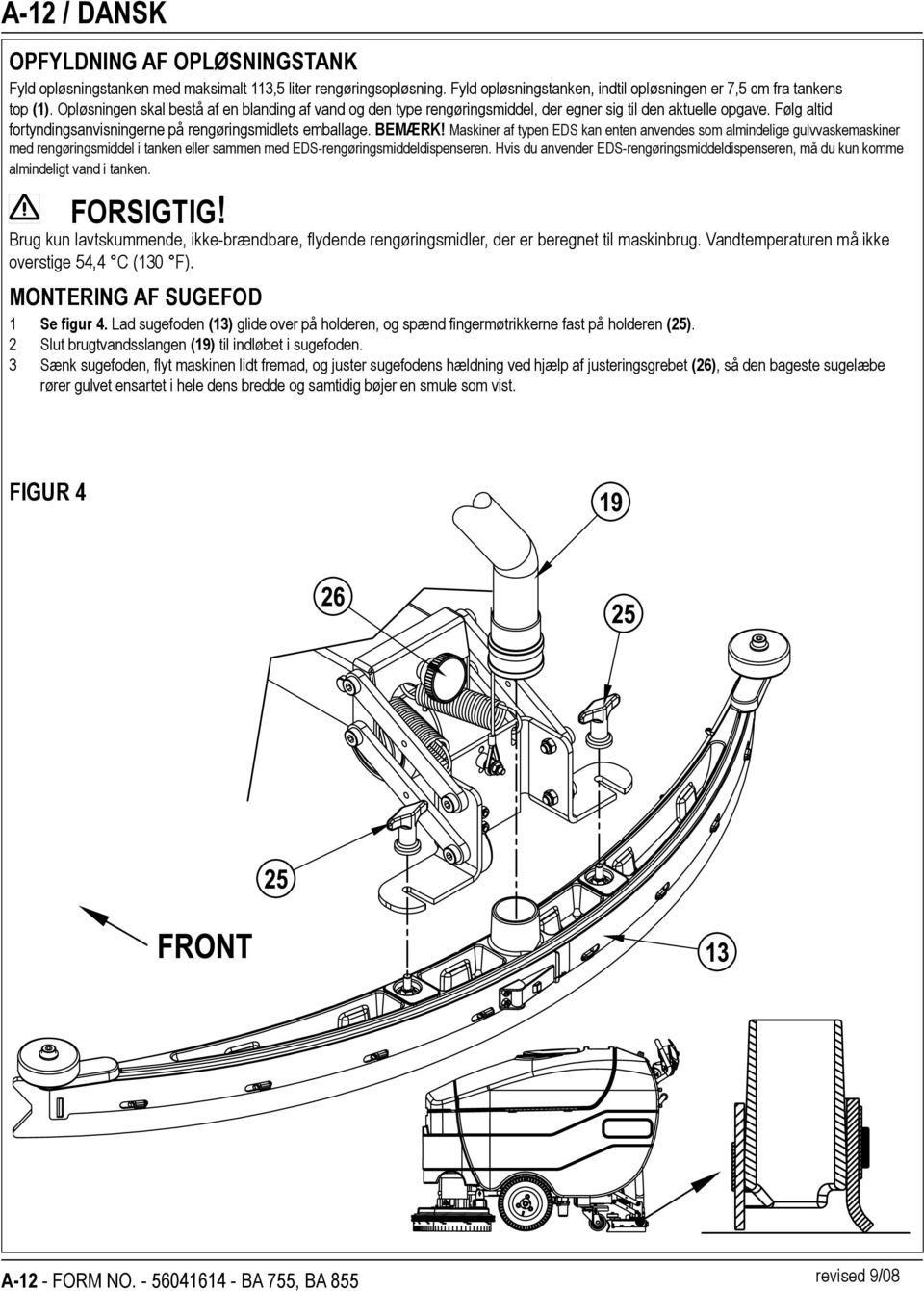 A-12 / DANSK

OPFYLDNING AF OPLØSNINGSTANK

Fyld opløsningstanken med maksimalt 113,5 liter rengøringsopløsning. Fyld opløsningstanken, indtil opløsningen er 7,5 cm fra tankens top (1). Opløsningen skal bestå af en blanding af vand og den type rengøringsmiddel, der egner sig til den aktuelle opgave. Følg altid fortyndingsanvisningerne på rengøringsmidlets emballage. BEMÆRK! Maskiner af typen EDS kan enten anvendes som almindelige gulvvaskemaskiner med rengøringsmiddel i tanken eller sammen med EDS-rengøringsmiddeldispenseren. Hvis du anvender EDS-rengøringsmiddeldispenseren, må du kun komme almindeligt vand i tanken.

FORSIGTIG!

Brug kun lavtskummende, ikke-brændbare, flydende rengøringsmidler, der er beregnet til maskinbrug. Vandtemperaturen må ikke overstige 54,4 °C (130 °F).

MONTERING AF SUGEFOD

1 Se figur 4. Lad sugefoden (13) glide over på holderen, og spænd fingermøtrikkerne fast på holderen (25).
2 Slut brugtvandsslangen (19) til indløbet i sugefoden.
3 Sænk sugefoden, flyt maskinen lidt fremad, og juster sugefodens hældning ved hjælp af justeringsgrebet (26), så den bageste sugelæbe rører gulvet ensartet i hele dens bredde og samtidig bøjer en smule som vist.

FIGUR 4

19

26

25

25

FRONT

13

A-12 - FORM NO. - 56041614 - BA 755, BA 855

revised 9/08